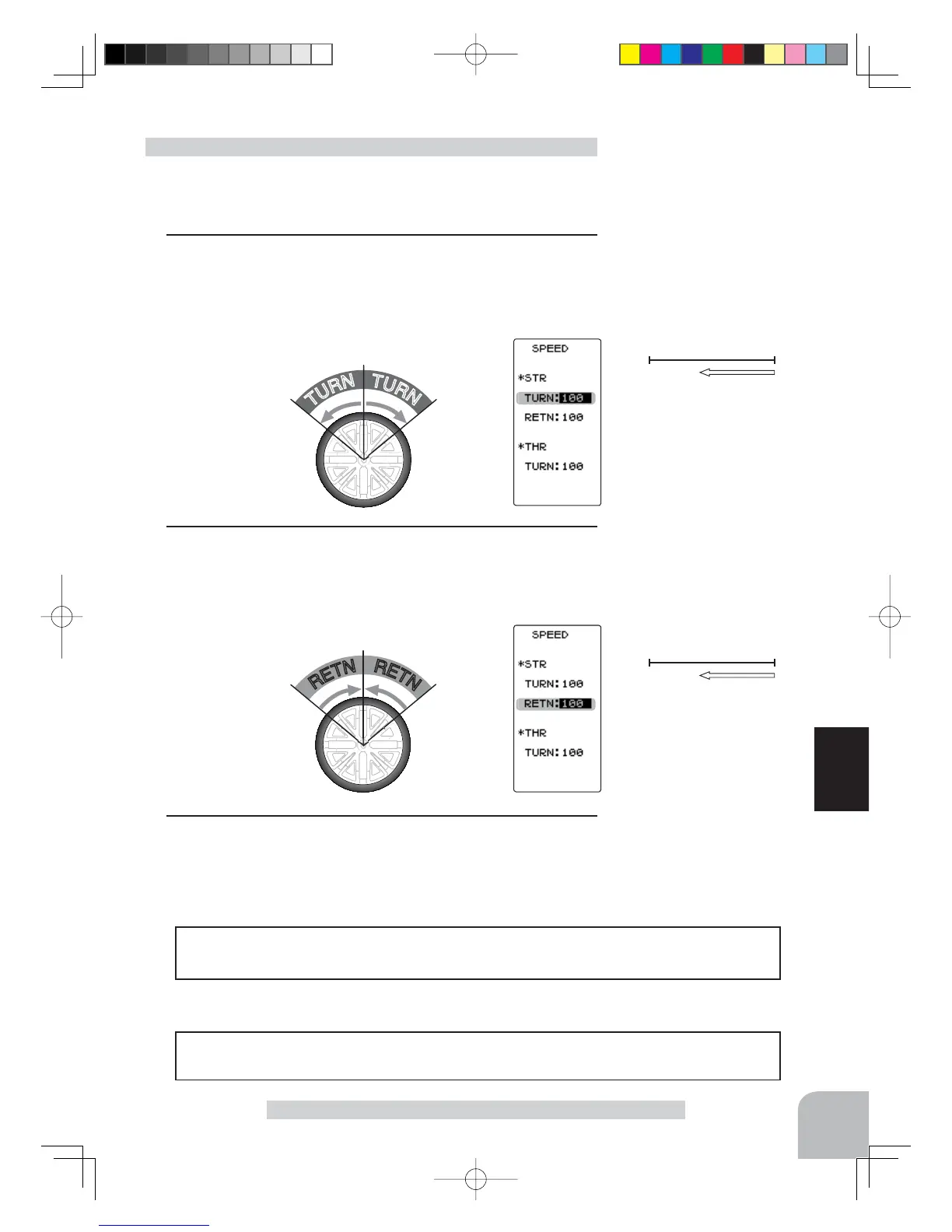 TURN TURN

SPEED

*STR

TURN:100

RETN:100

*THR

TURN:100

RETN RETN

SPEED

*STR

TURN:100

RETN:100

*THR

TURN:100